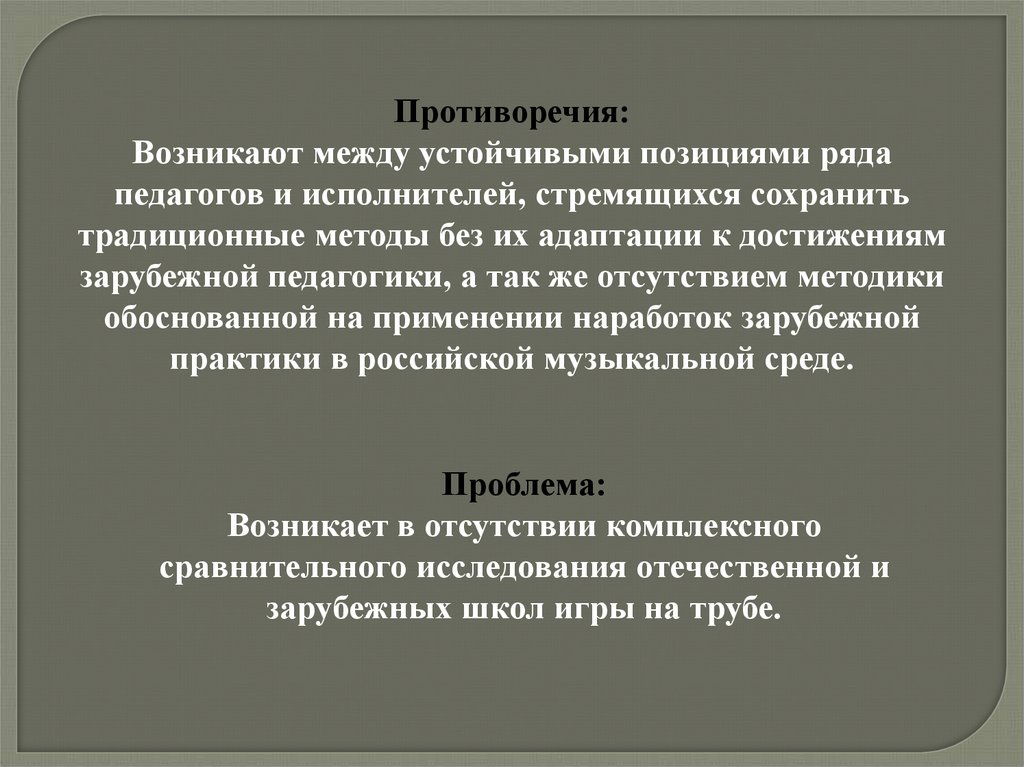 Противоречия:
Возникают между устойчивыми позициями ряда педагогов и исполнителей, стремящихся сохранить традиционные методы без их адаптации к достижениям зарубежной педагогики, а так же отсутствием методики обоснованной на применении наработок зарубежной практики в российской музыкальной среде.

Проблема:
Возникает в отсутствии комплексного сравнительного исследования отечественной и зарубежных школ игры на трубе.